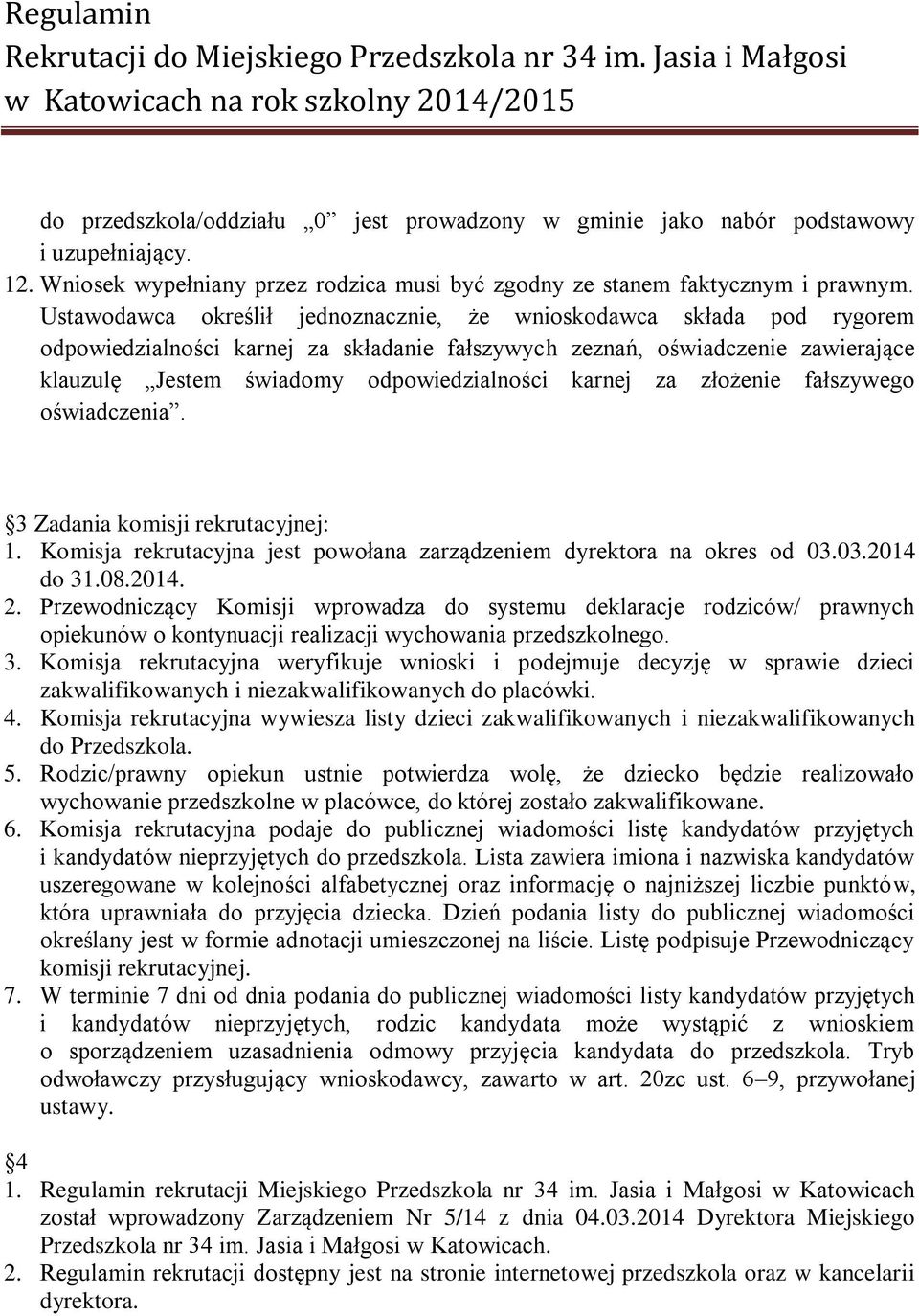 Regulamin
Rekrutacji do Miejskiego Przedszkola nr 34 im. Jasia i Małgosi w Katowicach na rok szkolny 2014/2015

do przedszkola/oddziału „0” jest prowadzony w gminie jako nabór podstawowy i uzupełniający.
12. Wniosek wypełniany przez rodzica musi być zgodny ze stanem faktycznym i prawnym. Ustawodawca określił jednoznacznie, że wnioskodawca składa pod rygorem odpowiedzialności karnej za składanie fałszywych zeznań, oświadczenie zawierające klauzulę „Jestem świadomy odpowiedzialności karnej za złożenie fałszywego oświadczenia”.

§3 Zadania komisji rekrutacyjnej:
1. Komisja rekrutacyjna jest powołana zarządzeniem dyrektora na okres od 03.03.2014 do 31.08.2014.
2. Przewodniczący Komisji wprowadza do systemu deklaracje rodziców/ prawnych opiekunów o kontynuacji realizacji wychowania przedszkolnego.
3. Komisja rekrutacyjna weryfikuje wnioski i podejmuje decyzję w sprawie dzieci zakwalifikowanych i niezakwalifikowanych do placówki.
4. Komisja rekrutacyjna wywiesza listy dzieci zakwalifikowanych i niezakwalifikowanych do Przedszkola.
5. Rodzic/prawny opiekun ustnie potwierdza wolę, że dziecko będzie realizowało wychowanie przedszkolne w placówce, do której zostało zakwalifikowane.
6. Komisja rekrutacyjna podaje do publicznej wiadomości listę kandydatów przyjętych i kandydatów nieprzyjętych do przedszkola. Lista zawiera imiona i nazwiska kandydatów uszeregowane w kolejności alfabetycznej oraz informację o najniższej liczbie punktów, która uprawniała do przyjęcia dziecka. Dzień podania listy do publicznej wiadomości określany jest w formie adnotacji umieszczonej na liście. Listę podpisuje Przewodniczący komisji rekrutacyjnej.
7. W terminie 7 dni od dnia podania do publicznej wiadomości listy kandydatów przyjętych i kandydatów nieprzyjętych, rodzic kandydata może wystąpić z wnioskiem o sporządzeniem uzasadnienia odmowy przyjęcia kandydata do przedszkola. Tryb odwoławczy przysługujący wnioskodawcy, zawarto w art. 20zc ust. 6–9, przywołanej ustawy.

§4
1. Regulamin rekrutacji Miejskiego Przedszkola nr 34 im. Jasia i Małgosi w Katowicach został wprowadzony Zarządzeniem Nr 5/14 z dnia 04.03.2014 Dyrektora Miejskiego Przedszkola nr 34 im. Jasia i Małgosi w Katowicach.
2. Regulamin rekrutacji dostępny jest na stronie internetowej przedszkola oraz w kancelarii dyrektora.